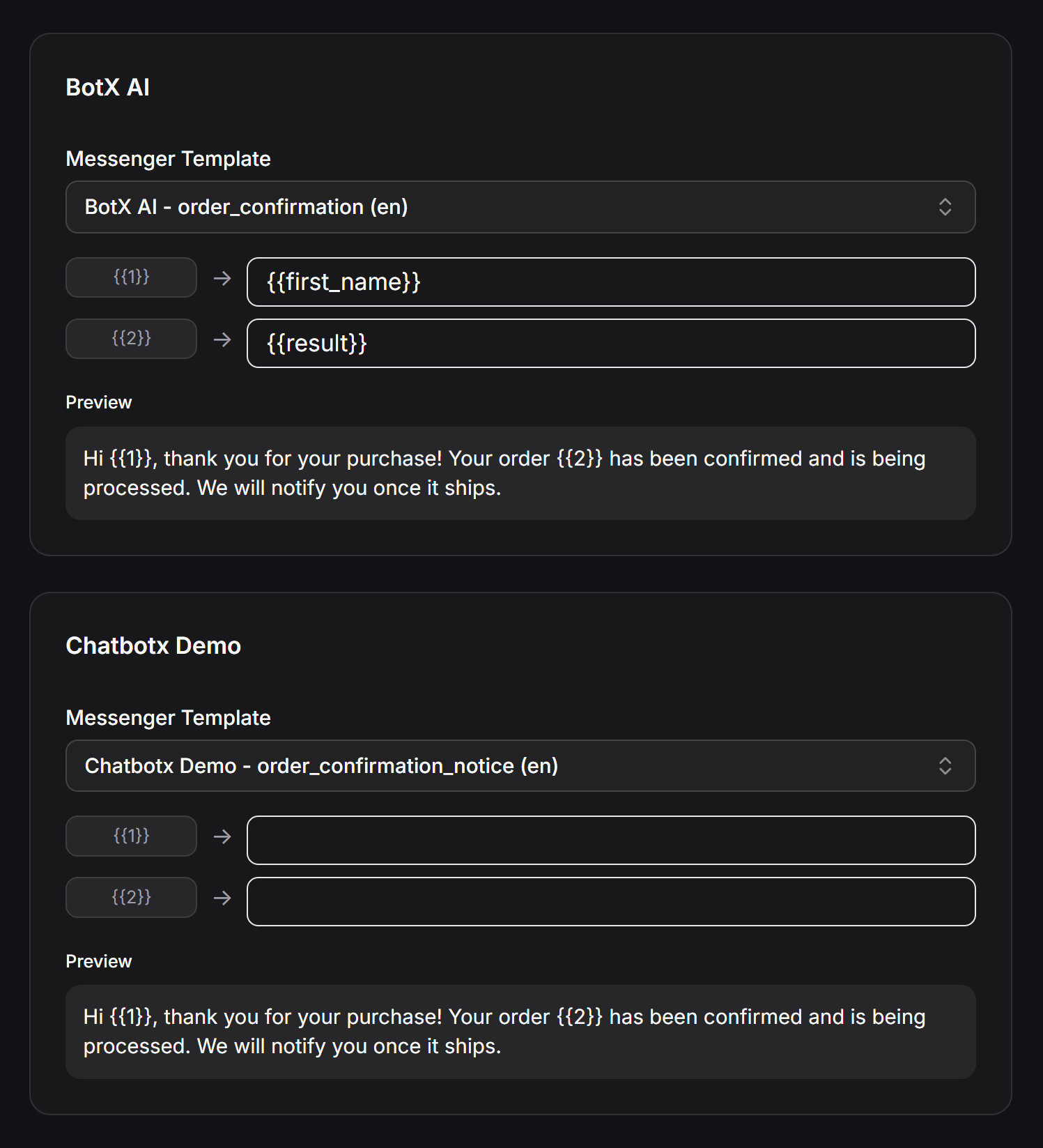 BotX AI

Messenger Template

BotX AI - order_confirmation (en)

{{1}} → {{first_name}}

{{2}} → {{result}}

Preview

Hi {{1}}, thank you for your purchase! Your order {{2}} has been confirmed and is being processed. We will notify you once it ships.

Chatbotx Demo

Messenger Template

Chatbotx Demo - order_confirmation_notice (en)

{{1}} →

{{2}} →

Preview

Hi {{1}}, thank you for your purchase! Your order {{2}} has been confirmed and is being processed. We will notify you once it ships.